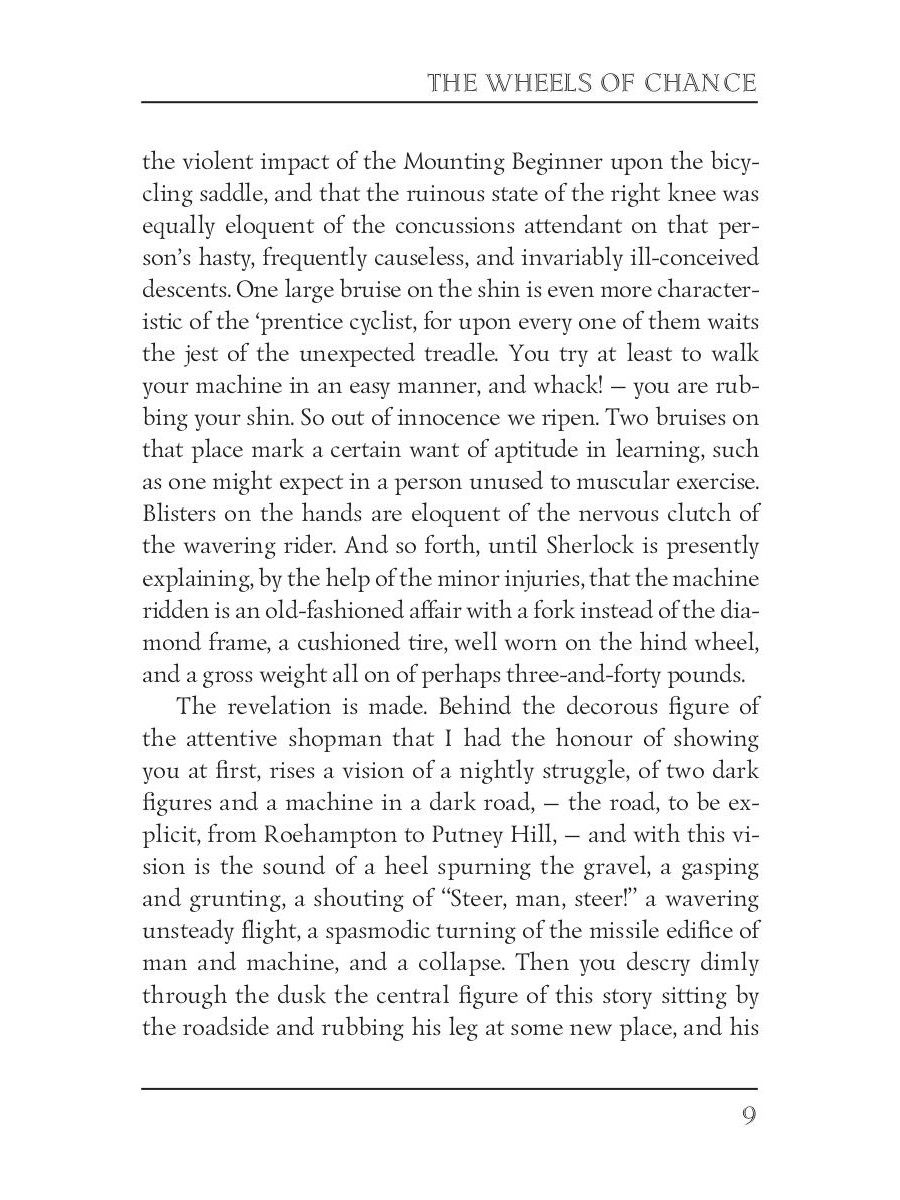 THE WHEELS OF CHANCE

the violent impact of the Mounting Beginner upon the bicycling saddle, and that the ruinous state of the right knee was equally eloquent of the concussions attendant on that person's hasty, frequently causeless, and invariably ill-conceived descents. One large bruise on the shin is even more characteristic of the 'prentice cyclist, for upon every one of them waits the jest of the unexpected treadle. You try at least to walk your machine in an easy manner, and whack! — you are rubbing your shin. So out of innocence we ripen. Two bruises on that place mark a certain want of aptitude in learning, such as one might expect in a person unused to muscular exercise. Blisters on the hands are eloquent of the nervous clutch of the wavering rider. And so forth, until Sherlock is presently explaining, by the help of the minor injuries, that the machine ridden is an old-fashioned affair with a fork instead of the diamond frame, a cushioned tire, well worn on the hind wheel, and a gross weight all on of perhaps three-and-forty pounds.

The revelation is made. Behind the decorous figure of the attentive shopman that I had the honour of showing you at first, rises a vision of a nightly struggle, of two dark figures and a machine in a dark road, — the road, to be explicit, from Roehampton to Putney Hill, — and with this vision is the sound of a heel spurning the gravel, a gasping and grunting, a shouting of "Steer, man, steer!" a wavering unsteady flight, a spasmodic turning of the missile edifice of man and machine, and a collapse. Then you descry dimly through the dusk the central figure of this story sitting by the roadside and rubbing his leg at some new place, and his

9